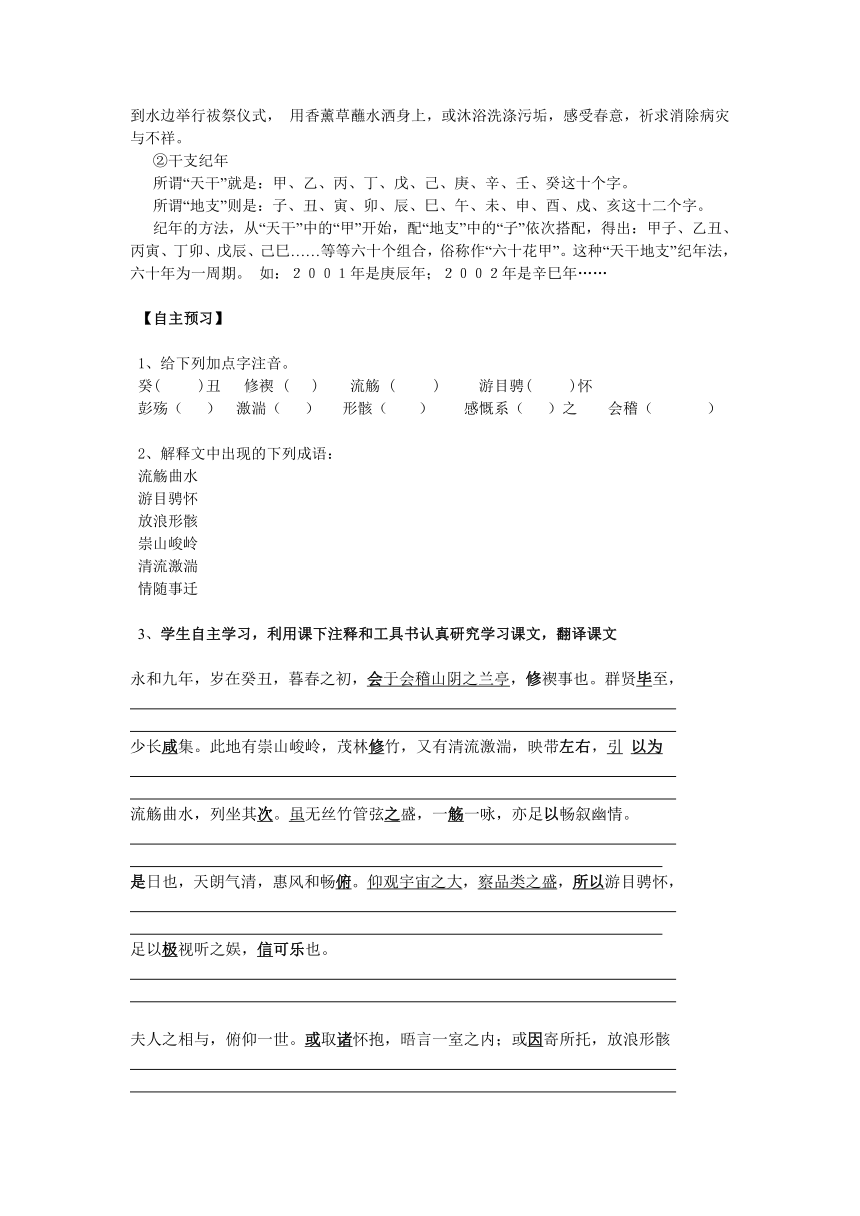 到水边举行祓祭仪式， 用香薰草蘸水洒身上，或沐浴洗涤污垢，感受春意，祈求消除病灾与不祥。

②干支纪年

所谓“天干”就是：甲、乙、丙、丁、戊、己、庚、辛、壬、癸这十个字。

所谓“地支”则是：子、丑、寅、卯、辰、巳、午、未、申、酉、戌、亥这十二个字。

纪年的方法，从“天干”中的“甲”开始，配“地支”中的“子”依次搭配，得出：甲子、乙丑、丙寅、丁卯、戊辰、己巳……等等六十个组合，俗称作“六十花甲”。这种“天干地支”纪年法，六十年为一周期。 如：２００１年是庚辰年；２００２年是辛巳年……

【自主预习】

1、给下列加点字注音。
癸（ ）丑 修禊（ ） 流觞（ ） 游目骋（ ）怀
彭殇（ ） 激湍（ ） 形骸（ ） 感慨系（ ）之 会稽（ ）

2、解释文中出现的下列成语：
流觞曲水
游目骋怀
放浪形骸
崇山峻岭
清流激湍
情随事迁

3、学生自主学习，利用课下注释和工具书认真研究学习课文，翻译课文

永和九年，岁在癸丑，暮春之初，会于会稽山阴之兰亭，修禊事也。群贤毕至，

少长咸集。此地有崇山峻岭，茂林修竹，又有清流激湍，映带左右，引 以为

流觞曲水，列坐其次。虽无丝竹管弦之盛，一觞一咏，亦足以畅叙幽情。

是日也，天朗气清，惠风和畅俯。仰观宇宙之大，察品类之盛，所以游目骋怀，

足以极视听之娱，信可乐也。

夫人之相与，俯仰一世。或取诸怀抱，晤言一室之内；或因寄所托，放浪形骸